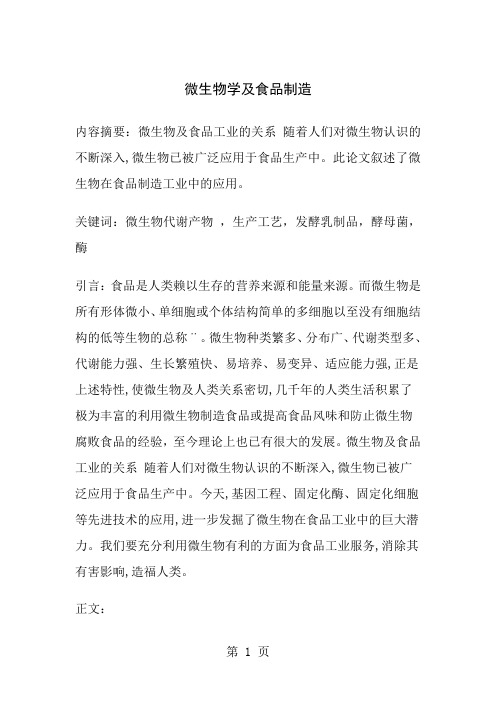 微生物学及食品制造

内容摘要：微生物及食品工业的关系 随着人们对微生物认识的不断深入,微生物已被广泛应用于食品生产中。此论文叙述了微生物在食品制造工业中的应用。

关键词：微生物代谢产物 ，生产工艺，发酵乳制品，酵母菌，酶

引言：食品是人类赖以生存的营养来源和能量来源。而微生物是所有形体微小、单细胞或个体结构简单的多细胞以至没有细胞结构的低等生物的总称¨。微生物种类繁多、分布广、代谢类型多、代谢能力强、生长繁殖快、易培养、易变异、适应能力强,正是上述特性,使微生物及人类关系密切,几千年的人类生活积累了极为丰富的利用微生物制造食品或提高食品风味和防止微生物腐败食品的经验，至今理论上也已有很大的发展。微生物及食品工业的关系 随着人们对微生物认识的不断深入,微生物已被广泛应用于食品生产中。今天,基因工程、固定化酶、固定化细胞等先进技术的应用,进一步发掘了微生物在食品工业中的巨大潜力。我们要充分利用微生物有利的方面为食品工业服务,消除其有害影响,造福人类。

正文：

第 1 页